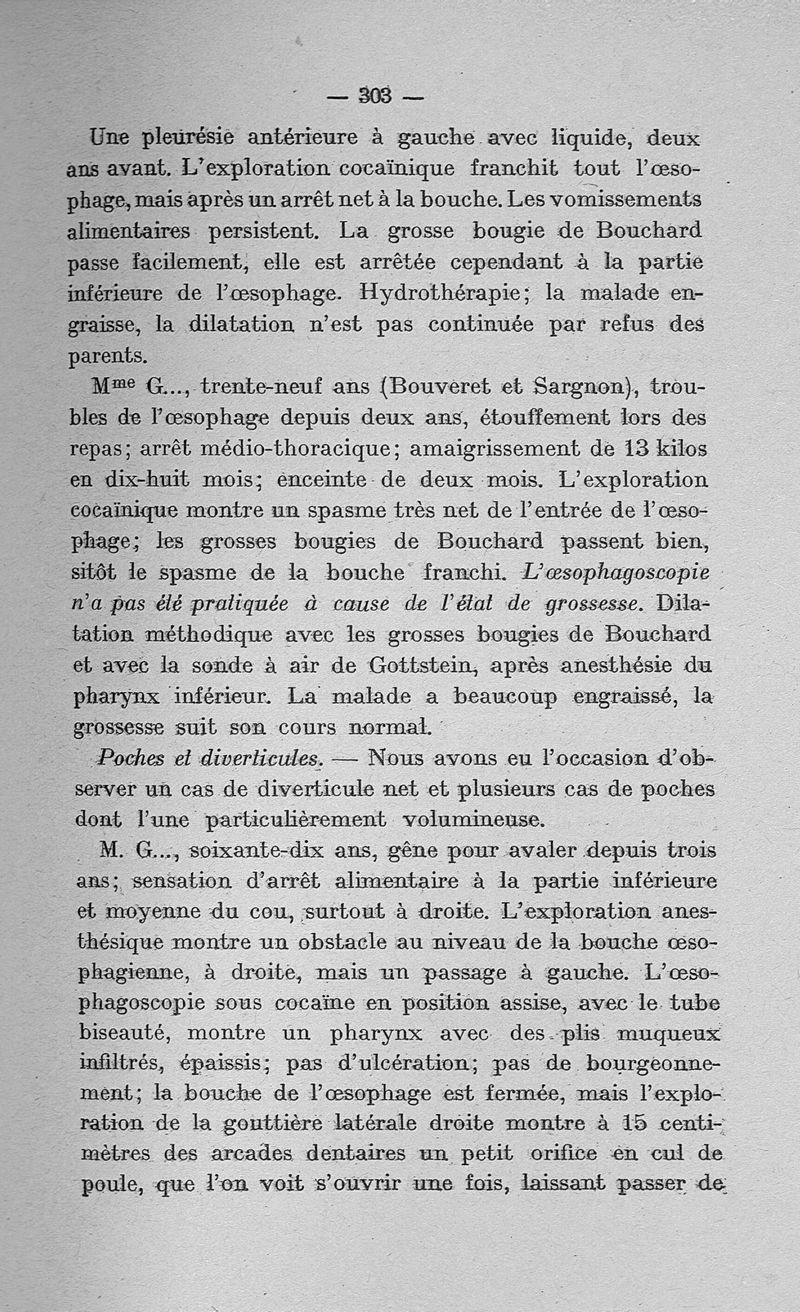 — 303 —

Une pleurésie antérieure à gauche avec liquide, deux ans avant. L'exploration cocaïnique franchit tout l'œsophage, mais après un arrêt net à la bouche. Les vomissements alimentaires persistent. La grosse bougie de Bouchard passe facilement, elle est arrêtée cependant à la partie inférieure de l'œsophage. Hydrothérapie; la malade engraisse, la dilatation n'est pas continuée par refus des parents.

M$^{me}$ G..., trente-neuf ans (Bouveret et Sargnon), troubles de l'œsophage depuis deux ans, étouffement lors des repas; arrêt médio-thoracique; amaigrissement de 13 kilos en dix-huit mois; enceinte de deux mois. L'exploration cocaïnique montre un spasme très net de l'entrée de l'œsophage; les grosses bougies de Bouchard passent bien, sitôt le spasme de la bouche franchi. L'œsophagoscopie n'a pas été pratiquée à cause de l'état de grossesse. Dilatation méthodique avec les grosses bougies de Bouchard et avec la sonde à air de Gottstein, après anesthésie du pharynx inférieur. La malade a beaucoup engraissé, la grossesse suit son cours normal.

Poches et diverticules. — Nous avons eu l'occasion d'observer un cas de diverticule net et plusieurs cas de poches dont l'une particulièrement volumineuse.

M. G..., soixante-dix ans, gêne pour avaler depuis trois ans; sensation d'arrêt alimentaire à la partie inférieure et moyenne du cou, surtout à droite. L'exploration anesthésique montre un obstacle au niveau de la bouche œsophagienne, à droite, mais un passage à gauche. L'œsophagoscopie sous cocaïne en position assise, avec le tube biseauté, montre un pharynx avec des plis muqueux infiltrés, épaissis; pas d'ulcération; pas de bourgeonnement; la bouche de l'œsophage est fermée, mais l'exploration de la gouttière latérale droite montre à 15 centimètres des arcades dentaires un petit orifice en cul de poule, que l'on voit s'ouvrir une fois, laissant passer de